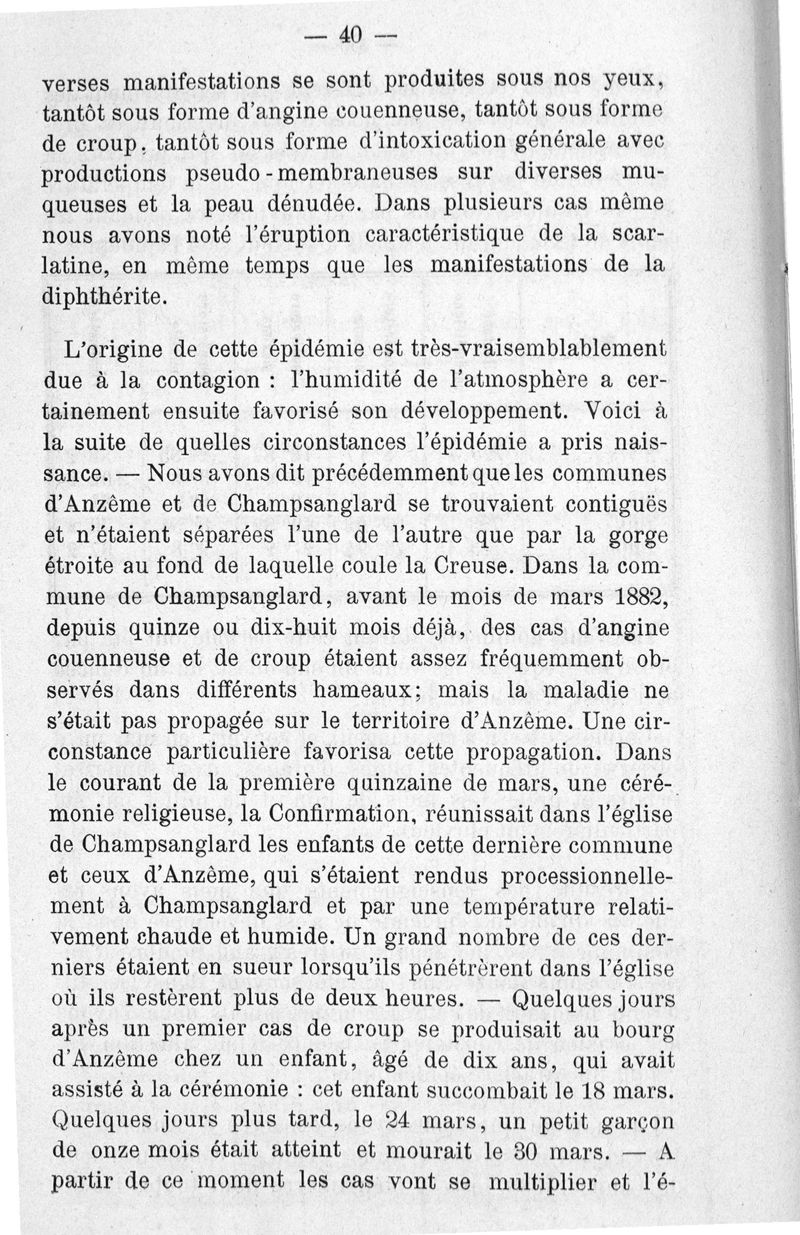 — 40 —

verses manifestations se sont produites sous nos yeux, tantôt sous forme d'angine couenneuse, tantôt sous forme de croup, tantôt sous forme d'intoxication générale avec productions pseudo-membraneuses sur diverses muqueuses et la peau dénudée. Dans plusieurs cas même nous avons noté l'éruption caractéristique de la scarlatine, en même temps que les manifestations de la diphthérite.

L'origine de cette épidémie est très-vraisemblablement due à la contagion : l'humidité de l'atmosphère a certainement ensuite favorisé son développement. Voici à la suite de quelles circonstances l'épidémie a pris naissance. — Nous avons dit précédemment que les communes d'Anzême et de Champsanglard se trouvaient contiguës et n'étaient séparées l'une de l'autre que par la gorge étroite au fond de laquelle coule la Creuse. Dans la commune de Champsanglard, avant le mois de mars 1882, depuis quinze ou dix-huit mois déjà, des cas d'angine couenneuse et de croup étaient assez fréquemment observés dans différents hameaux; mais la maladie ne s'était pas propagée sur le territoire d'Anzême. Une circonstance particulière favorisa cette propagation. Dans le courant de la première quinzaine de mars, une cérémonie religieuse, la Confirmation, réunissait dans l'église de Champsanglard les enfants de cette dernière commune et ceux d'Anzême, qui s'étaient rendus processionnellement à Champsanglard et par une température relativement chaude et humide. Un grand nombre de ces derniers étaient en sueur lorsqu'ils pénétrèrent dans l'église où ils restèrent plus de deux heures. — Quelques jours après un premier cas de croup se produisait au bourg d'Anzême chez un enfant, âgé de dix ans, qui avait assisté à la cérémonie : cet enfant succombait le 18 mars. Quelques jours plus tard, le 24 mars, un petit garçon de onze mois était atteint et mourait le 30 mars. — A partir de ce moment les cas vont se multiplier et l'é-